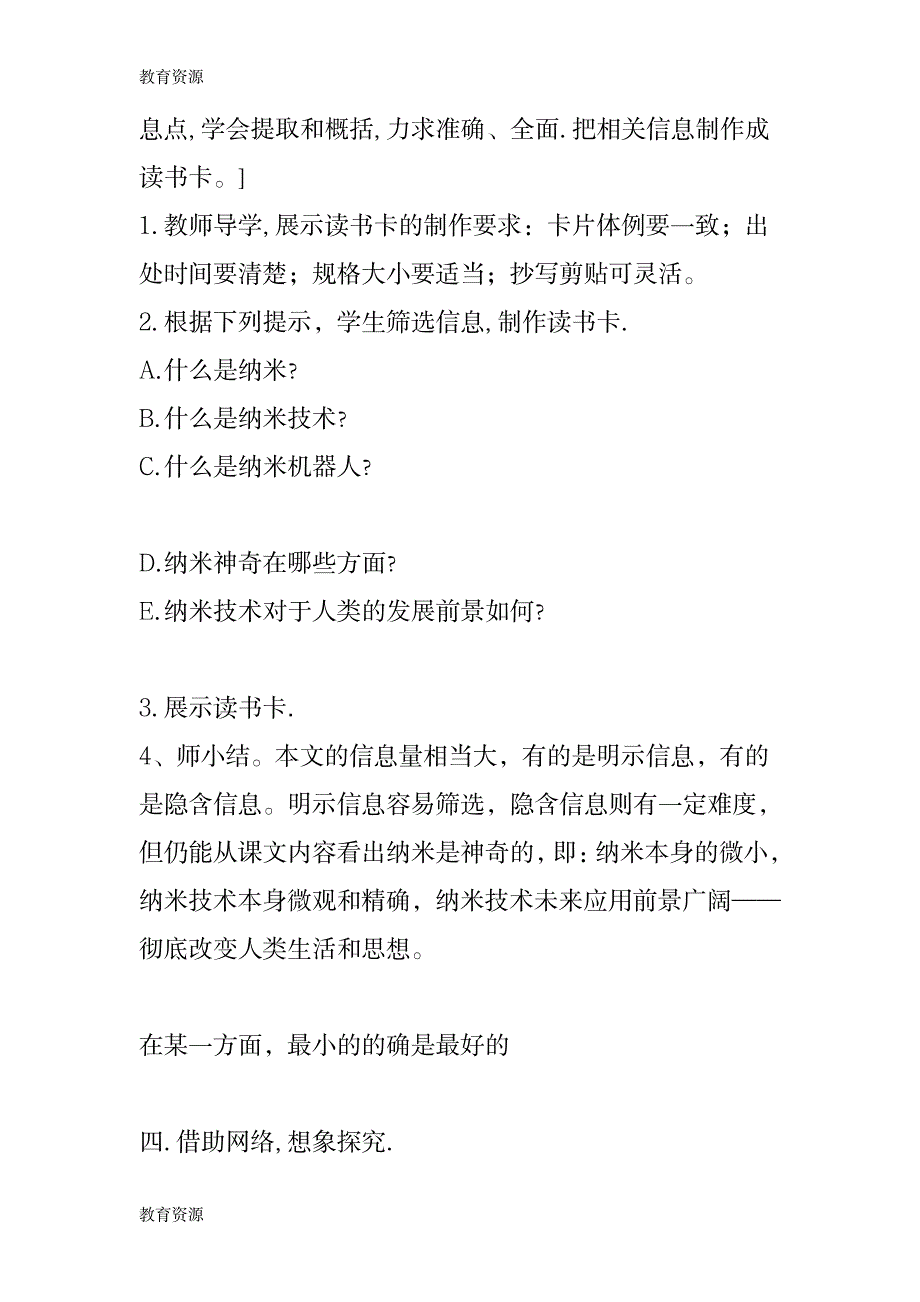 教育资源

息点,学会提取和概括,力求准确、全面.把相关信息制作成读书卡。]

1.教师导学,展示读书卡的制作要求：卡片体例要一致；出处时间要清楚；规格大小要适当；抄写剪贴可灵活。

2.根据下列提示，学生筛选信息,制作读书卡.

A.什么是纳米?

B.什么是纳米技术?

C.什么是纳米机器人?

D.纳米神奇在哪些方面?

E.纳米技术对于人类的发展前景如何?

3.展示读书卡.

4、师小结。本文的信息量相当大，有的是明示信息，有的是隐含信息。明示信息容易筛选，隐含信息则有一定难度，但仍能从课文内容看出纳米是神奇的,即:纳米本身的微小,纳米技术本身微观和精确，纳米技术未来应用前景广阔——彻底改变人类生活和思想。

在某一方面，最小的的确是最好的

四.借助网络,想象探究.

教育资源